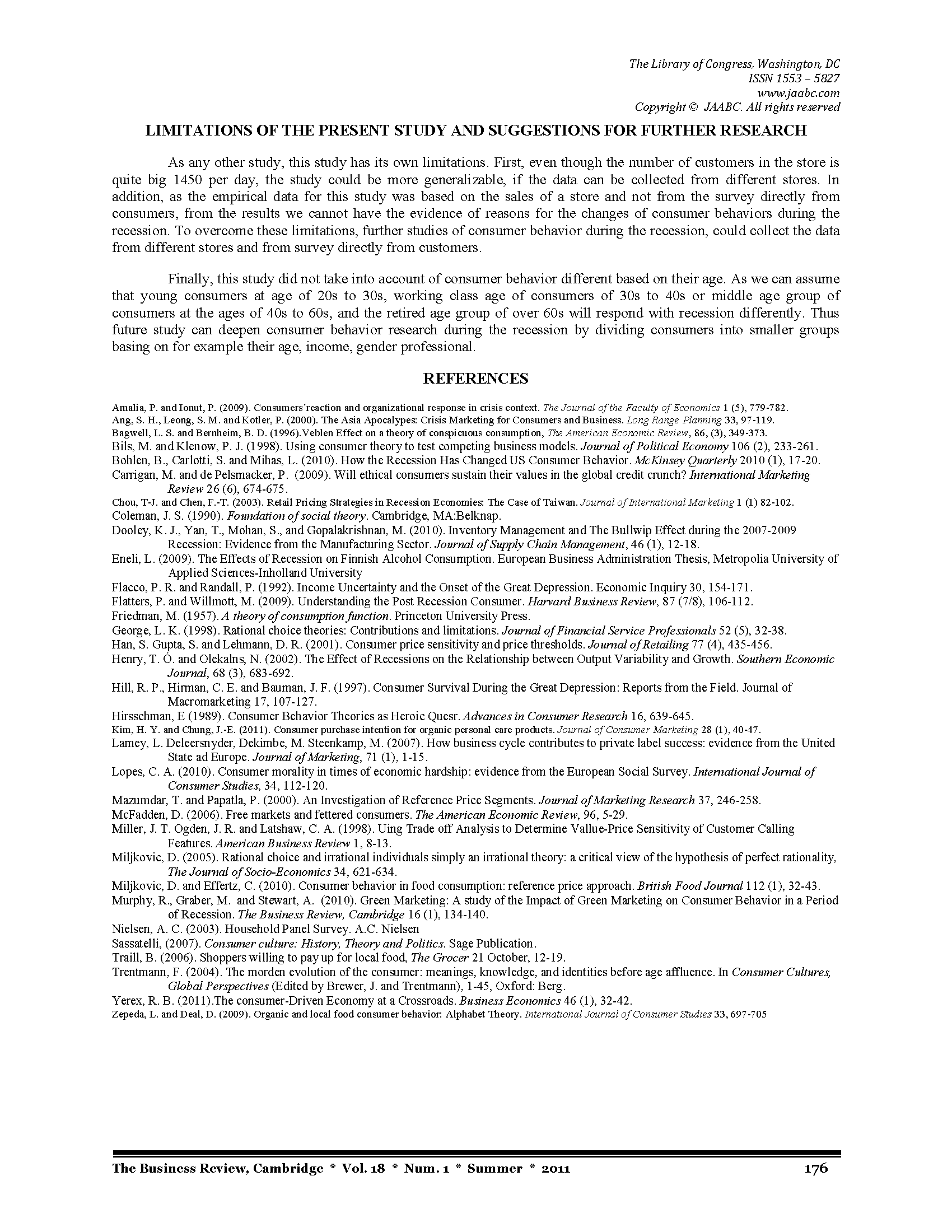 The Library of Congress, Washington, DC
ISSN 1553 – 5827
www.jaabc.com
Copyright © JAABC. All rights reserved

LIMITATIONS OF THE PRESENT STUDY AND SUGGESTIONS FOR FURTHER RESEARCH

As any other study, this study has its own limitations. First, even though the number of customers in the store is quite big 1450 per day, the study could be more generalizable, if the data can be collected from different stores. In addition, as the empirical data for this study was based on the sales of a store and not from the survey directly from consumers, from the results we cannot have the evidence of reasons for the changes of consumer behaviors during the recession. To overcome these limitations, further studies of consumer behavior during the recession, could collect the data from different stores and from survey directly from customers.

Finally, this study did not take into account of consumer behavior different based on their age. As we can assume that young consumers at age of 20s to 30s, working class age of consumers of 30s to 40s or middle age group of consumers at the ages of 40s to 60s, and the retired age group of over 60s will respond with recession differently. Thus future study can deepen consumer behavior research during the recession by dividing consumers into smaller groups basing on for example their age, income, gender professional.

REFERENCES

Amalia, P. and Ionut, P. (2009). Consumers´reaction and organizational response in crisis context. The Journal of the Faculty of Economics 1 (5), 779-782.
Ang, S. H., Leong, S. M. and Kotler, P. (2000). The Asia Apocalypes: Crisis Marketing for Consumers and Business. Long Range Planning 33, 97-119.
Bagwell, L. S. and Bernheim, B. D. (1996).Veblen Effect on a theory of conspicuous consumption, The American Economic Review, 86, (3), 349-373.
Bils, M. and Klenow, P. J. (1998). Using consumer theory to test competing business models. Journal of Political Economy 106 (2), 233-261.
Bohlen, B., Carlotti, S. and Mihas, L. (2010). How the Recession Has Changed US Consumer Behavior. McKinsey Quarterly 2010 (1), 17-20.
Carrigan, M. and de Pelsmacker, P. (2009). Will ethical consumers sustain their values in the global credit crunch? International Marketing Review 26 (6), 674-675.
Chou, T-J. and Chen, F.-T. (2003). Retail Pricing Strategies in Recession Economies: The Case of Taiwan. Journal of International Marketing 1 (1) 82-102.
Coleman, J. S. (1990). Foundation of social theory. Cambridge, MA:Belknap.
Dooley, K. J., Yan, T., Mohan, S., and Gopalakrishnan, M. (2010). Inventory Management and The Bullwip Effect during the 2007-2009 Recession: Evidence from the Manufacturing Sector. Journal of Supply Chain Management, 46 (1), 12-18.
Eneli, L. (2009). The Effects of Recession on Finnish Alcohol Consumption. European Business Administration Thesis, Metropolia University of Applied Sciences-Inholland University
Flacco, P. R. and Randall, P. (1992). Income Uncertainty and the Onset of the Great Depression. Economic Inquiry 30, 154-171.
Flatters, P. and Willmott, M. (2009). Understanding the Post Recession Consumer. Harvard Business Review, 87 (7/8), 106-112.
Friedman, M. (1957). A theory of consumption function. Princeton University Press.
George, L. K. (1998). Rational choice theories: Contributions and limitations. Journal of Financial Service Professionals 52 (5), 32-38.
Han, S. Gupta, S. and Lehmann, D. R. (2001). Consumer price sensitivity and price thresholds. Journal of Retailing 77 (4), 435-456.
Henry, T. Ó. and Olekalns, N. (2002). The Effect of Recessions on the Relationship between Output Variability and Growth. Southern Economic Journal, 68 (3), 683-692.
Hill, R. P., Hirman, C. E. and Bauman, J. F. (1997). Consumer Survival During the Great Depression: Reports from the Field. Journal of Macromarketing 17, 107-127.
Hirsschman, E (1989). Consumer Behavior Theories as Heroic Quesr. Advances in Consumer Research 16, 639-645.
Kim, H. Y. and Chung, J.-E. (2011). Consumer purchase intention for organic personal care products. Journal of Consumer Marketing 28 (1), 40-47.
Lamey, L. Deleersnyder, Dekimbe, M. Steenkamp, M. (2007). How business cycle contributes to private label success: evidence from the United State ad Europe. Journal of Marketing, 71 (1), 1-15.
Lopes, C. A. (2010). Consumer morality in times of economic hardship: evidence from the European Social Survey. International Journal of Consumer Studies, 34, 112-120.
Mazumdar, T. and Papatla, P. (2000). An Investigation of Reference Price Segments. Journal of Marketing Research 37, 246-258.
McFadden, D. (2006). Free markets and fettered consumers. The American Economic Review, 96, 5-29.
Miller, J. T. Ogden, J. R. and Latshaw, C. A. (1998). Uing Trade off Analysis to Determine Vallue-Price Sensitivity of Customer Calling Features. American Business Review 1, 8-13.
Miljkovic, D. (2005). Rational choice and irrational individuals simply an irrational theory: a critical view of the hypothesis of perfect rationality, The Journal of Socio-Economics 34, 621-634.
Miljkovic, D. and Effertz, C. (2010). Consumer behavior in food consumption: reference price approach. British Food Journal 112 (1), 32-43.
Murphy, R., Graber, M. and Stewart, A. (2010). Green Marketing: A study of the Impact of Green Marketing on Consumer Behavior in a Period of Recession. The Business Review, Cambridge 16 (1), 134-140.
Nielsen, A. C. (2003). Household Panel Survey. A.C. Nielsen
Sassatelli, (2007). Consumer culture: History, Theory and Politics. Sage Publication.
Traill, B. (2006). Shoppers willing to pay up for local food, The Grocer 21 October, 12-19.
Trentmann, F. (2004). The morden evolution of the consumer: meanings, knowledge, and identities before age affluence. In Consumer Cultures, Global Perspectives (Edited by Brewer, J. and Trentmann), 1-45, Oxford: Berg.
Yerex, R. B. (2011).The consumer-Driven Economy at a Crossroads. Business Economics 46 (1), 32-42.
Zepeda, L. and Deal, D. (2009). Organic and local food consumer behavior: Alphabet Theory. International Journal of Consumer Studies 33, 697-705

The Business Review, Cambridge * Vol. 18 * Num. 1 * Summer * 2011 176